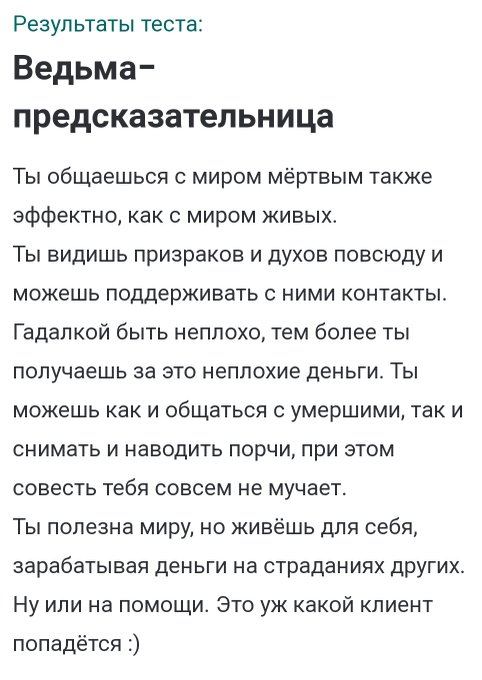 Результаты теста:

Ведьма-предсказательница

Ты общаешься с миром мёртвым также эффектно, как с миром живых.
Ты видишь призраков и духов повсюду и можешь поддерживать с ними контакты. Гадалкой быть неплохо, тем более ты получаешь за это неплохие деньги. Ты можешь как и общаться с умершими, так и снимать и наводить порчи, при этом совесть тебя совсем не мучает.
Ты полезна миру, но живёшь для себя, зарабатывая деньги на страданиях других. Ну или на помощи. Это уж какой клиент попадётся :)